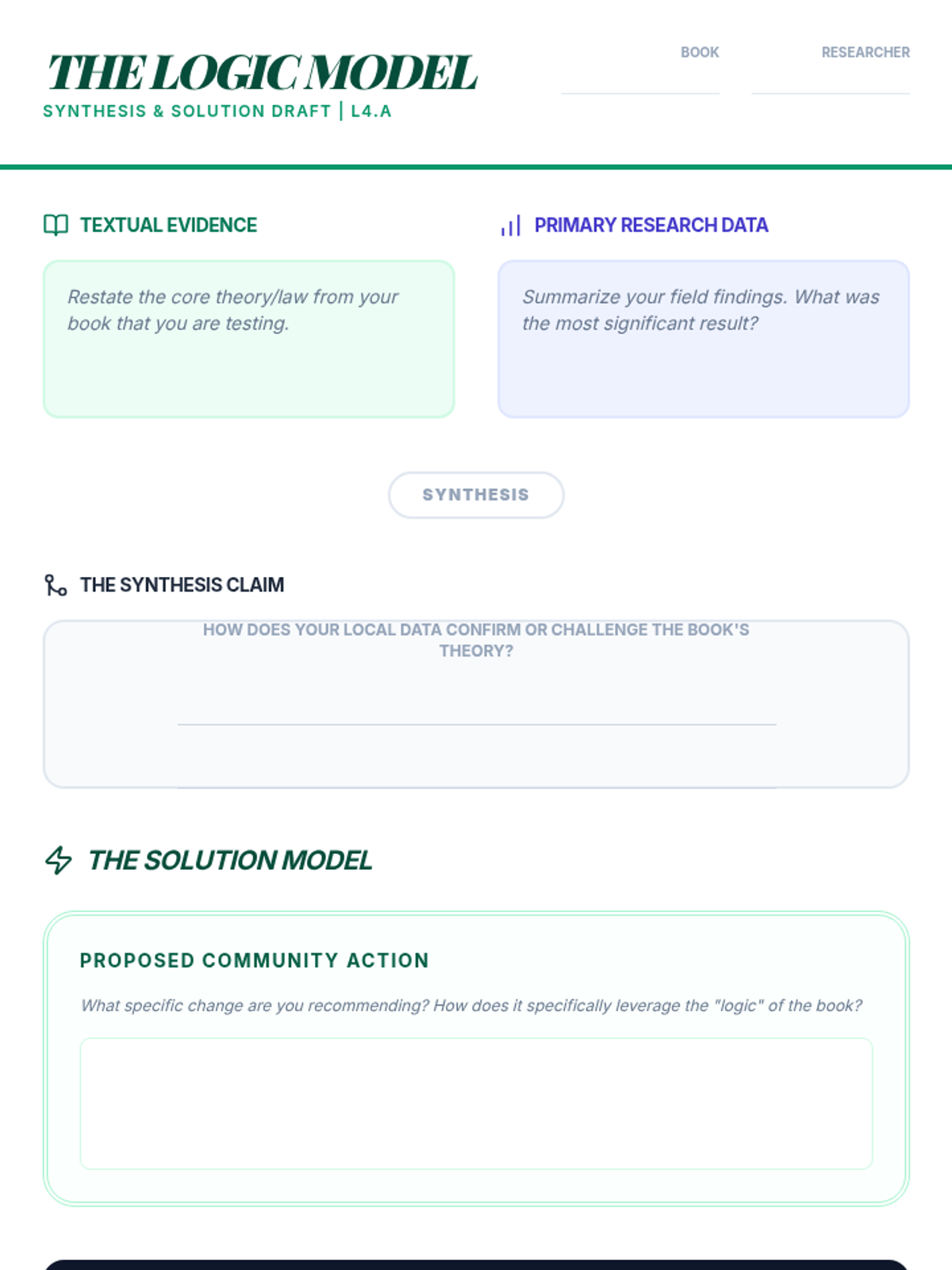 THE LOGIC MODEL
SYNTHESIS & SOLUTION DRAFT | L4.A

BOOK ____

RESEARCHER ____

TEXTUAL EVIDENCE

Restate the core theory/law from your book that you are testing.

PRIMARY RESEARCH DATA

Summarize your field findings. What was the most significant result?

SYNTHESIS

THE SYNTHESIS CLAIM

HOW DOES YOUR LOCAL DATA CONFIRM OR CHALLENGE THE BOOK'S THEORY?

____

THE SOLUTION MODEL

PROPOSED COMMUNITY ACTION

What specific change are you recommending? How does it specifically leverage the "logic" of the book?